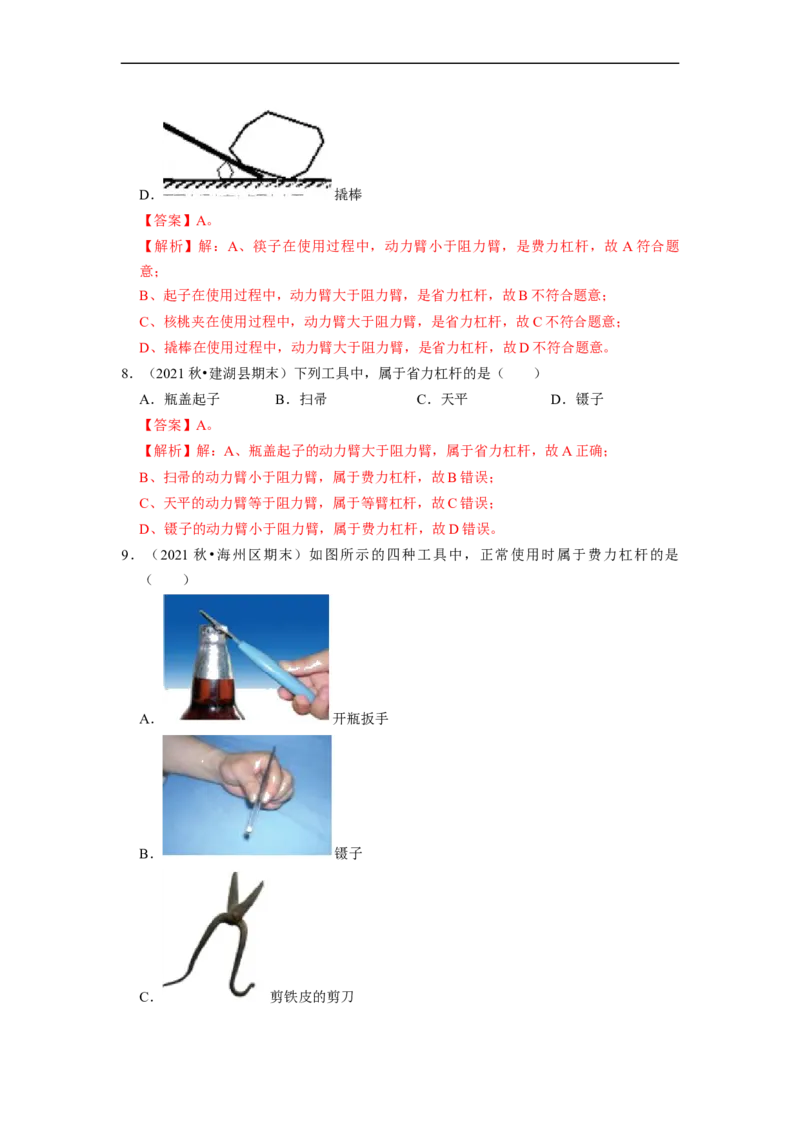 D．撬棒

【答案】A。

【解析】解：A、筷子在使用过程中，动力臂小于阻力臂，是费力杠杆，故A符合题意；

B、起子在使用过程中，动力臂大于阻力臂，是省力杠杆，故B不符合题意；

C、核桃夹在使用过程中，动力臂大于阻力臂，是省力杠杆，故C不符合题意；

D、撬棒在使用过程中，动力臂大于阻力臂，是省力杠杆，故D不符合题意。

8．（2021秋•建湖县期末）下列工具中，属于省力杠杆的是（　　）

A．瓶盖起子　B．扫帚　C．天平　D．镊子

【答案】A。

【解析】解：A、瓶盖起子的动力臂大于阻力臂，属于省力杠杆，故A正确；

B、扫帚的动力臂小于阻力臂，属于费力杠杆，故B错误；

C、天平的动力臂等于阻力臂，属于等臂杠杆，故C错误；

D、镊子的动力臂小于阻力臂，属于费力杠杆，故D错误。

9．（2021秋•海州区期末）如图所示的四种工具中，正常使用时属于费力杠杆的是（　　）

A．开瓶扳手

B．镊子

C．剪铁皮的剪刀